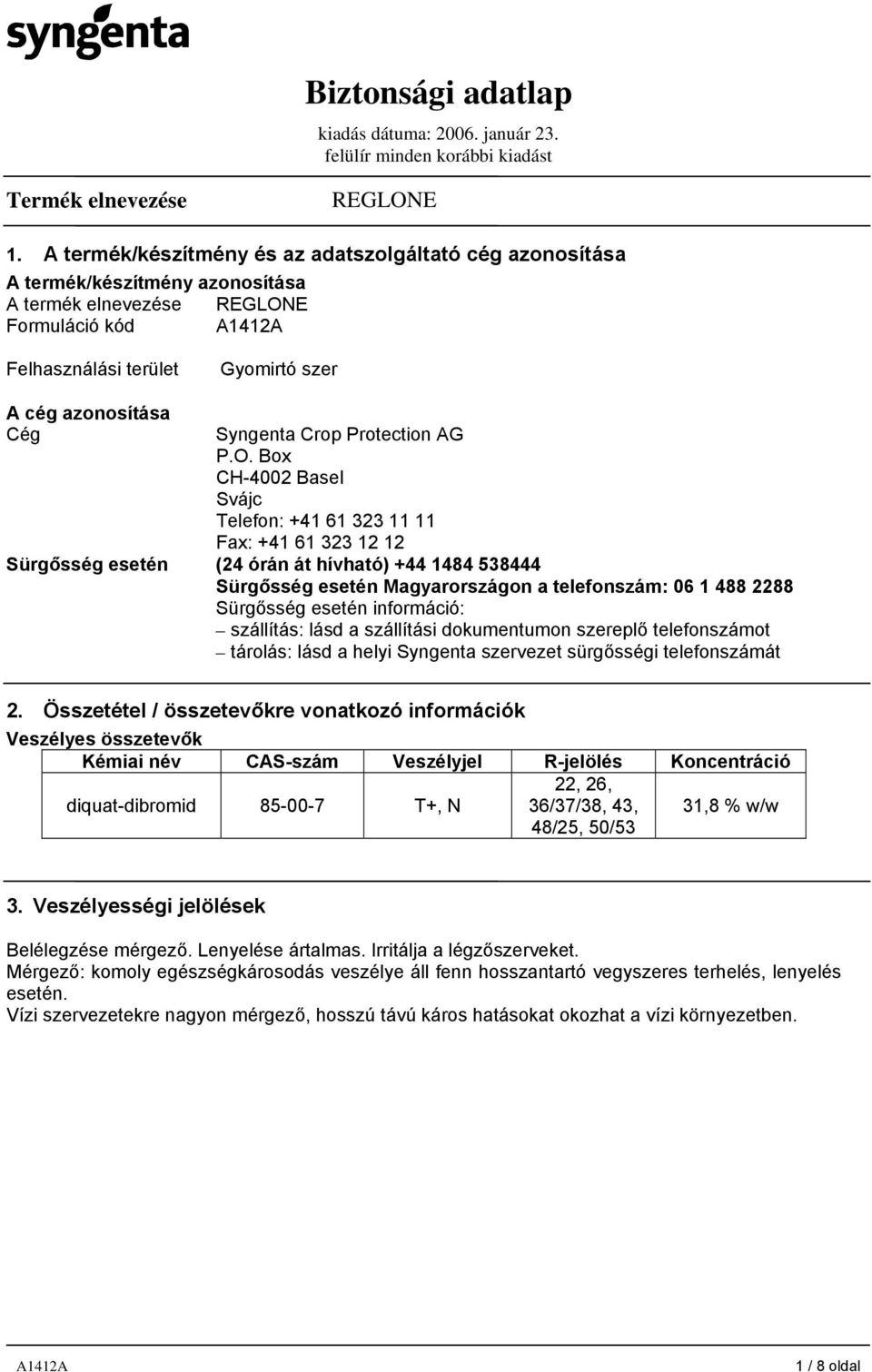 syngenta

Biztonsági adatlap
kiadás dátuma: 2006. január 23.
felülír minden korábbi kiadást

Termék elnevezése REGLONE

1. A termék/készítmény és az adatszolgáltató cég azonosítása
A termék/készítmény azonosítása
A termék elnevezése REGLONE
Formuláció kód A1412A

Felhasználási terület Gyomirtó szer

A cég azonosítása
Cég Syngenta Crop Protection AG
P.O. Box
CH-4002 Basel
Svájc
Telefon: +41 61 323 11 11
Fax: +41 61 323 12 12
Sürgősség esetén (24 órán át hívható) +44 1484 538444
Sürgősség esetén Magyarországon a telefonszám: 06 1 488 2288
Sürgősség esetén információ:
– szállítás: lásd a szállítási dokumentumon szereplő telefonszámot
– tárolás: lásd a helyi Syngenta szervezet sürgősségi telefonszámát

2. Összetétel / összetevőkre vonatkozó információk
Veszélyes összetevők

| Kémiai név | CAS-szám | Veszélyjel | R-jelölés | Koncentráció |
|---|---|---|---|---|
| diquat-dibromid | 85-00-7 | T+, N | 22, 26, 36/37/38, 43, 48/25, 50/53 | 31,8 % w/w |

3. Veszélyességi jelölések

Belélegzése mérgező. Lenyelése ártalmas. Irritálja a légzőszerveket.
Mérgező: komoly egészségkárosodás veszélye áll fenn hosszantartó vegyszeres terhelés, lenyelés esetén.
Vízi szervezetekre nagyon mérgező, hosszú távú káros hatásokat okozhat a vízi környezetben.

A1412A 1 / 8 oldal